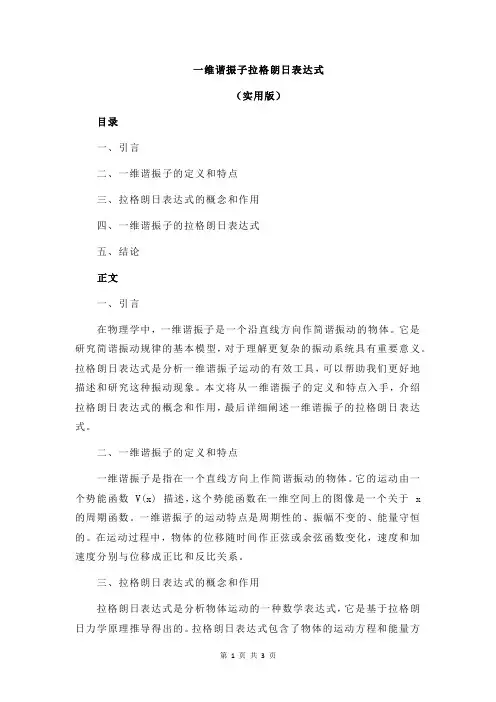 一维谐振子拉格朗日表达式

（实用版）

目录

一、引言

二、一维谐振子的定义和特点

三、拉格朗日表达式的概念和作用

四、一维谐振子的拉格朗日表达式

五、结论

正文

一、引言

在物理学中，一维谐振子是一个沿直线方向作简谐振动的物体。它是研究简谐振动规律的基本模型，对于理解更复杂的振动系统具有重要意义。拉格朗日表达式是分析一维谐振子运动的有效工具，可以帮助我们更好地描述和研究这种振动现象。本文将从一维谐振子的定义和特点入手，介绍拉格朗日表达式的概念和作用，最后详细阐述一维谐振子的拉格朗日表达式。

二、一维谐振子的定义和特点

一维谐振子是指在一个直线方向上作简谐振动的物体。它的运动由一个势能函数 V(x) 描述，这个势能函数在一维空间上的图像是一个关于 x 的周期函数。一维谐振子的运动特点是周期性的、振幅不变的、能量守恒的。在运动过程中，物体的位移随时间作正弦或余弦函数变化，速度和加速度分别与位移成正比和反比关系。

三、拉格朗日表达式的概念和作用

拉格朗日表达式是分析物体运动的一种数学表达式，它是基于拉格朗日力学原理推导得出的。拉格朗日表达式包含了物体的运动方程和能量方

第 1 页 共 3 页